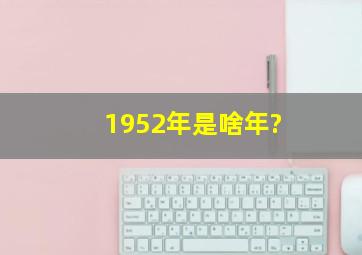 1952年是啥年?